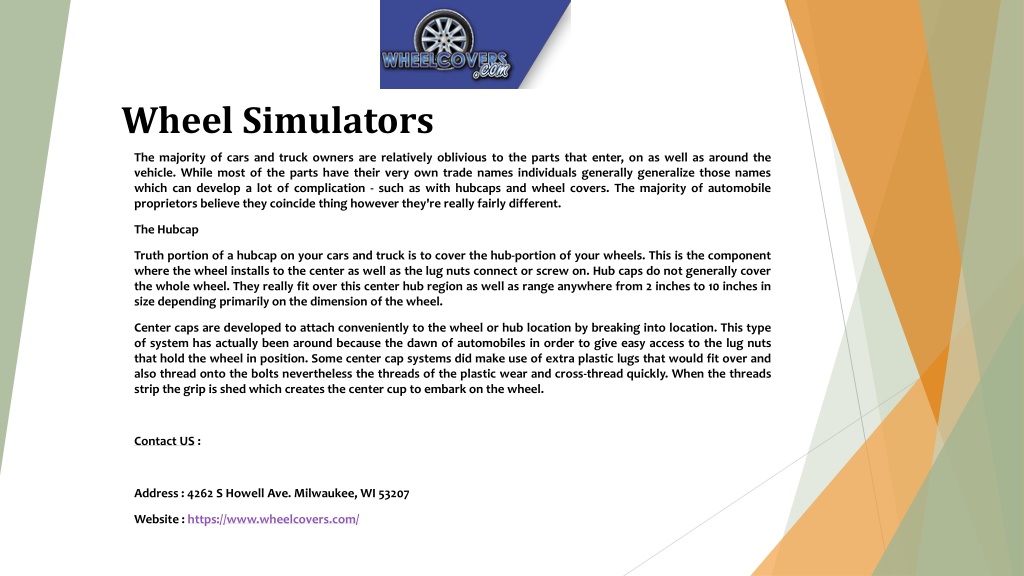 WHEELCOVERS .com

Wheel Simulators

The majority of cars and truck owners are relatively oblivious to the parts that enter, on as well as around the vehicle. While most of the parts have their very own trade names individuals generally generalize those names which can develop a lot of complication - such as with hubcaps and wheel covers. The majority of automobile proprietors believe they coincide thing however they're really fairly different.

The Hubcap

Truth portion of a hubcap on your cars and truck is to cover the hub-portion of your wheels. This is the component where the wheel installs to the center as well as the lug nuts connect or screw on. Hub caps do not generally cover the whole wheel. They really fit over this center hub region as well as range anywhere from 2 inches to 10 inches in size depending primarily on the dimension of the wheel.

Center caps are developed to attach conveniently to the wheel or hub location by breaking into location. This type of system has actually been around because the dawn of automobiles in order to give easy access to the lug nuts that hold the wheel in position. Some center cap systems did make use of extra plastic lugs that would fit over and also thread onto the bolts nevertheless the threads of the plastic wear and cross-thread quickly. When the threads strip the grip is shed which creates the center cup to embark on the wheel.

Contact US :

Address : 4262 S Howell Ave. Milwaukee, WI 53207

Website : https://www.wheelcovers.com/